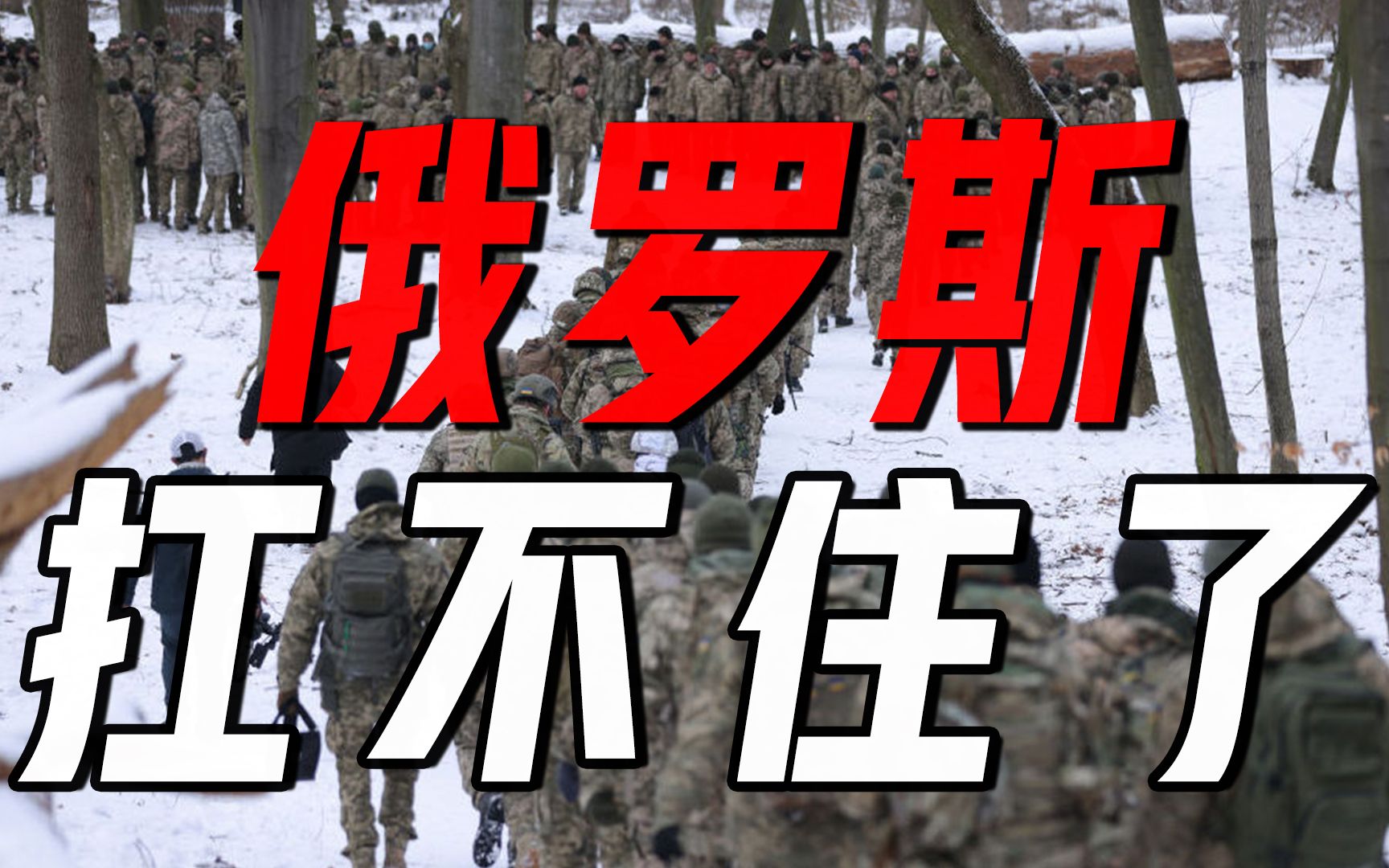 俄罗斯
扛不住了